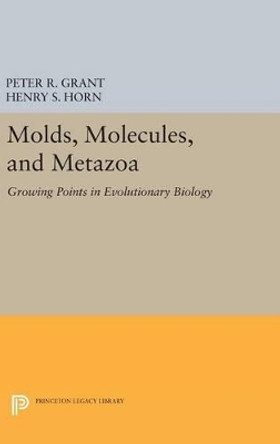 PETER R. GRANT
HENRY S. HORN

Molds, Molecules, and Metazoa

Growing Points in Evolutionary Biology

PRINCETON LEGACY LIBRARY